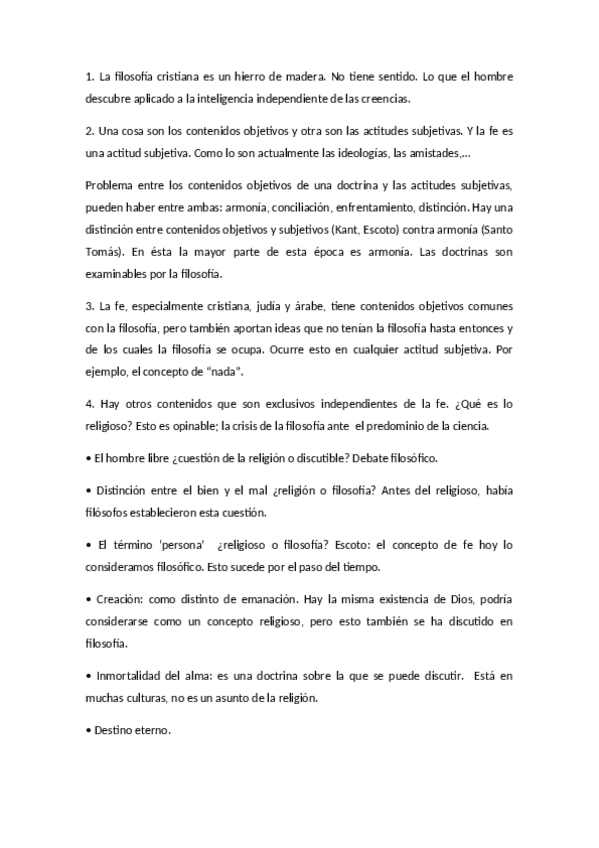 1. La filosofía cristiana es un hierro de madera. No tiene sentido. Lo que el hombre descubre aplicado a la inteligencia independiente de las creencias.

2. Una cosa son los contenidos objetivos y otra son las actitudes subjetivas. Y la fe es una actitud subjetiva. Como lo son actualmente las ideologías, las amistades,...

Problema entre los contenidos objetivos de una doctrina y las actitudes subjetivas, pueden haber entre ambas: armonía, conciliación, enfrentamiento, distinción. Hay una distinción entre contenidos objetivos y subjetivos (Kant, Escoto) contra armonía (Santo Tomás). En ésta la mayor parte de esta época es armonía. Las doctrinas son examinables por la filosofía.

3. La fe, especialmente cristiana, judía y árabe, tiene contenidos objetivos comunes con la filosofía, pero también aportan ideas que no tenían la filosofía hasta entonces y de los cuales la filosofía se ocupa. Ocurre esto en cualquier actitud subjetiva. Por ejemplo, el concepto de "nada".

4. Hay otros contenidos que son exclusivos independientes de la fe. ¿Qué es lo religioso? Esto es opinable; la crisis de la filosofía ante el predominio de la ciencia.

• El hombre libre ¿cuestión de la religión o discutible? Debate filosófico.

• Distinción entre el bien y el mal ¿religión o filosofía? Antes del religioso, había filósofos establecieron esta cuestión.

• El término 'persona' ¿religioso o filosofía? Escoto: el concepto de fe hoy lo consideramos filosófico. Esto sucede por el paso del tiempo.

• Creación: como distinto de emanación. Hay la misma existencia de Dios, podría considerarse como un concepto religioso, pero esto también se ha discutido en filosofía.

• Inmortalidad del alma: es una doctrina sobre la que se puede discutir. Está en muchas culturas, no es un asunto de la religión.

• Destino eterno.